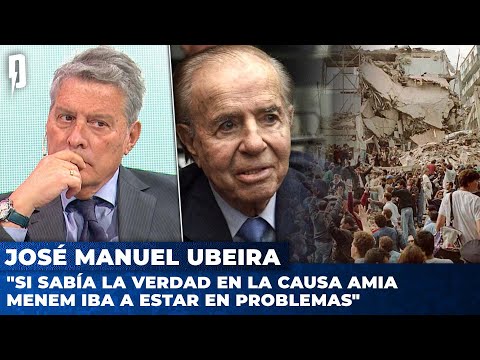 JOSÉ MANUEL UBEIRA
"SI SABÍA LA VERDAD EN LA CAUSA AMIA MENEM IBA A ESTAR EN PROBLEMAS"